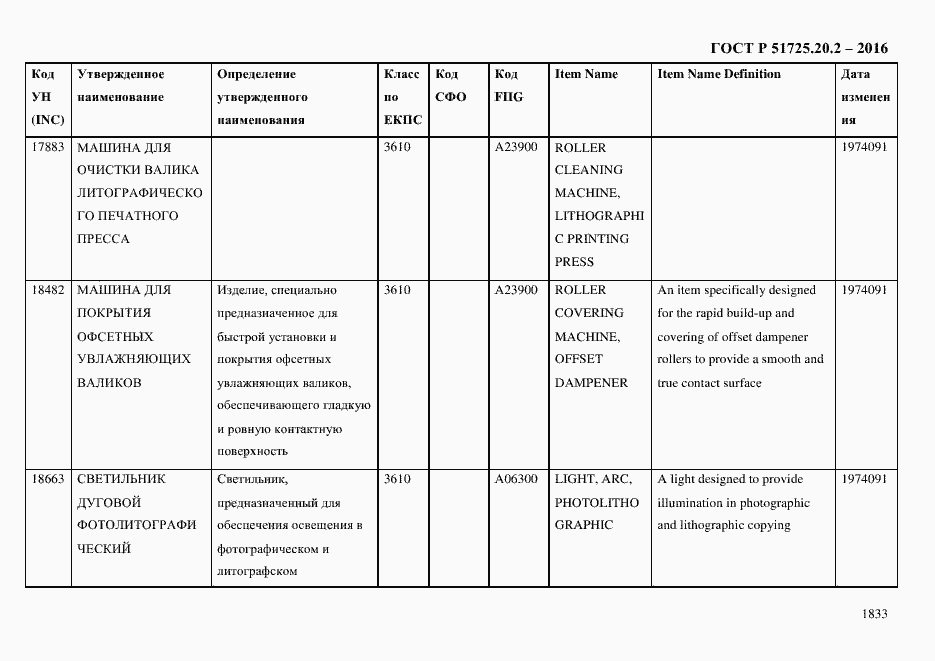 ГОСТ Р 51725.20.2 – 2016

| Код УН (INC) | Утвержденное наименование | Определение утвержденного наименования | Класс по ЕКПС | Код СФО | Код FIIG | Item Name | Item Name Definition | Дата изменения |
|---|---|---|---|---|---|---|---|---|
| 17883 | МАШИНА ДЛЯ ОЧИСТКИ ВАЛИКА ЛИТОГРАФИЧЕСКОГО ПЕЧАТНОГО ПРЕССА | | 3610 | | A23900 | ROLLER CLEANING MACHINE, LITHOGRAPHIC PRINTING PRESS | | 1974091 |
| 18482 | МАШИНА ДЛЯ ПОКРЫТИЯ ОФСЕТНЫХ УВЛАЖНЯЮЩИХ ВАЛИКОВ | Изделие, специально предназначенное для быстрой установки и покрытия офсетных увлажняющих валиков, обеспечивающего гладкую и ровную контактную поверхность | 3610 | | A23900 | ROLLER COVERING MACHINE, OFFSET DAMPENER | An item specifically designed for the rapid build-up and covering of offset dampener rollers to provide a smooth and true contact surface | 1974091 |
| 18663 | СВЕТИЛЬНИК ДУГОВОЙ ФОТОЛИТОГРАФИЧЕСКИЙ | Светильник, предназначенный для обеспечения освещения в фотографическом и литографском | 3610 | | A06300 | LIGHT, ARC, PHOTOLITHOGRAPHIC | A light designed to provide illumination in photographic and lithographic copying | 1974091 |

1833